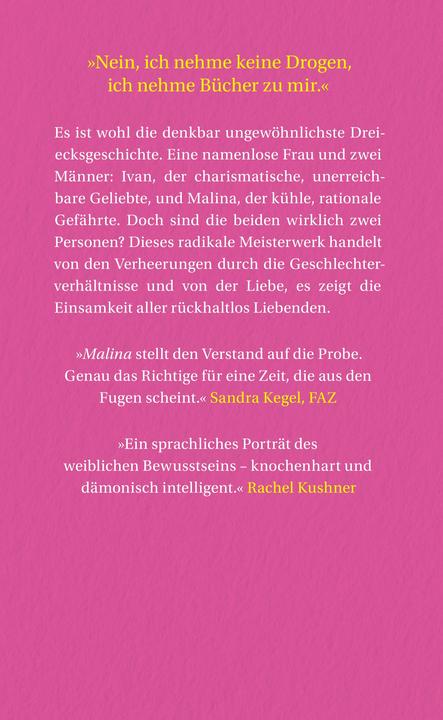 »Nein, ich nehme keine Drogen, ich nehme Bücher zu mir.«

Es ist wohl die denkbar ungewöhnlichste Dreiecksgeschichte. Eine namenlose Frau und zwei Männer: Ivan, der charismatische, unerreichbare Geliebte, und Malina, der kühle, rationale Gefährte. Doch sind die beiden wirklich zwei Personen? Dieses radikale Meisterwerk handelt von den Verheerungen durch die Geschlechterverhältnisse und von der Liebe, es zeigt die Einsamkeit aller rückhaltlos Liebenden.

»Malina stellt den Verstand auf die Probe. Genau das Richtige für eine Zeit, die aus den Fugen scheint.« Sandra Kegel, FAZ

»Ein sprachliches Porträt des weiblichen Bewusstseins – knochenhart und dämonisch intelligent.« Rachel Kushner